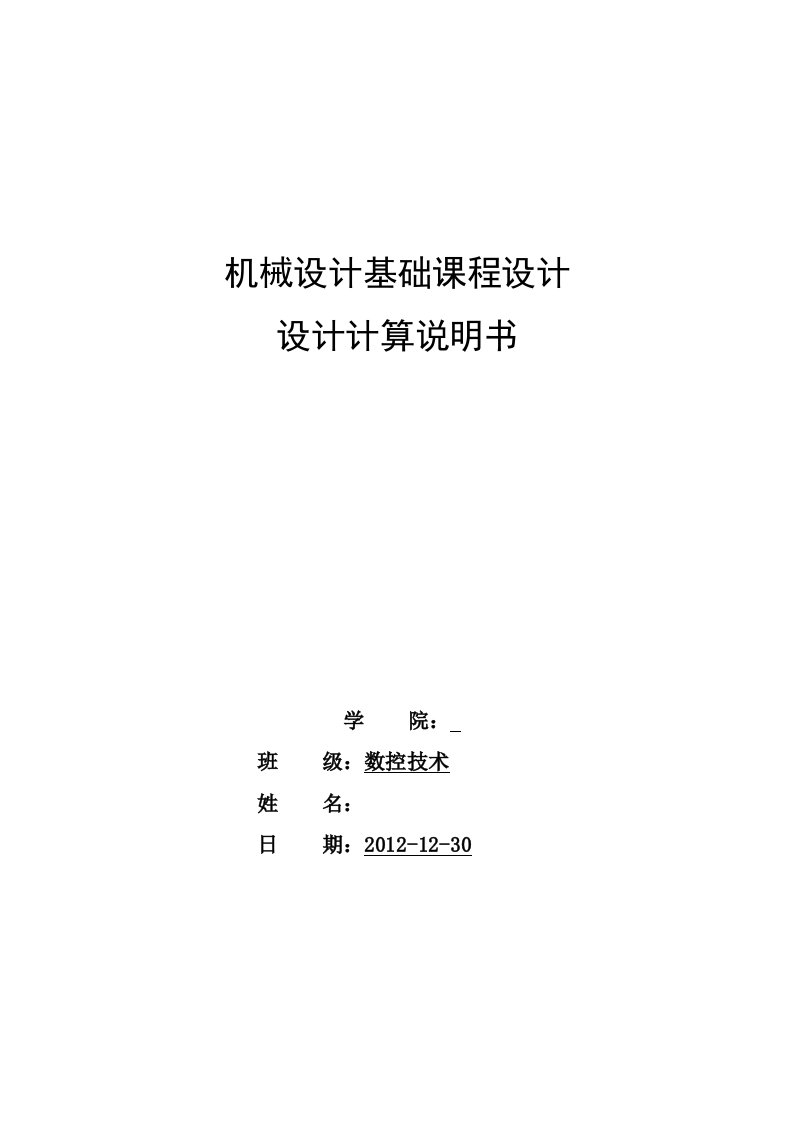 机械设计基础课程设计

设计计算说明书

学　　院：_

班　　级：数控技术

姓　　名：

日　　期：2012-12-30